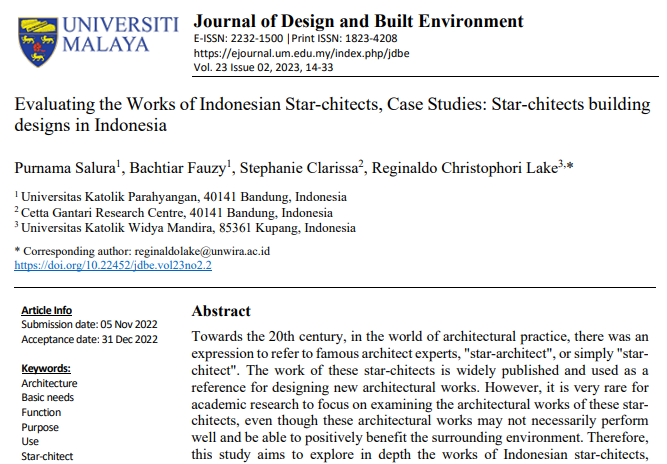 UNIVERSITI MALAYA

Journal of Design and Built Environment
E-ISSN: 2232-1500 |Print ISSN: 1823-4208
https://ejournal.um.edu.my/index.php/jdbe
Vol. 23 Issue 02, 2023, 14-33

Evaluating the Works of Indonesian Star-chitects, Case Studies: Star-chitects building designs in Indonesia

Purnama Salura$^1$, Bachtiar Fauzy$^1$, Stephanie Clarissa$^2$, Reginaldo Christophori Lake$^{3,*}$

$^1$ Universitas Katolik Parahyangan, 40141 Bandung, Indonesia
$^2$ Cetta Gantari Research Centre, 40141 Bandung, Indonesia
$^3$ Universitas Katolik Widya Mandira, 85361 Kupang, Indonesia

* Corresponding author: reginaldolake@unwira.ac.id
https://doi.org/10.22452/jdbe.vol23no2.2

Article Info
Submission date: 05 Nov 2022
Acceptance date: 31 Dec 2022

Keywords:
Architecture
Basic needs
Function
Purpose
Use
Star-chitect

Abstract

Towards the 20th century, in the world of architectural practice, there was an expression to refer to famous architect experts, "star-architect", or simply "star-chitect". The work of these star-chitects is widely published and used as a reference for designing new architectural works. However, it is very rare for academic research to focus on examining the architectural works of these star-chitects, even though these architectural works may not necessarily perform well and be able to positively benefit the surrounding environment. Therefore, this study aims to explore in depth the works of Indonesian star-chitects,